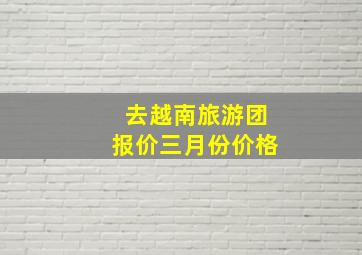 去越南旅游团
报价三月份价格